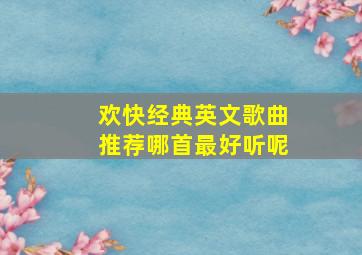 欢快经典英文歌曲
推荐哪首最好听呢